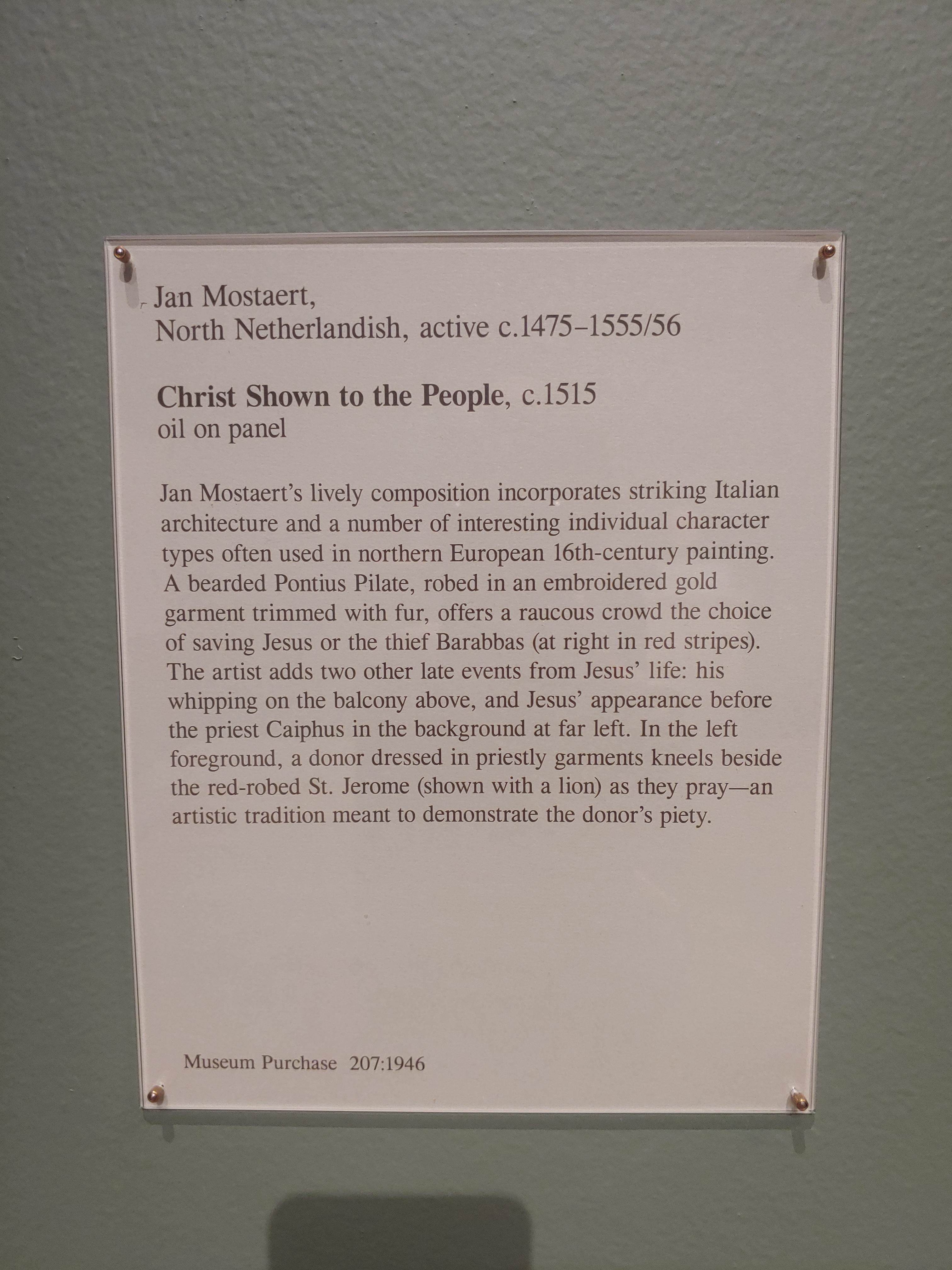 Jan Mostaert,
North Netherlandish, active c.1475–1555/56

Christ Shown to the People, c.1515
oil on panel

Jan Mostaert's lively composition incorporates striking Italian architecture and a number of interesting individual character types often used in northern European 16th-century painting. A bearded Pontius Pilate, robed in an embroidered gold garment trimmed with fur, offers a raucous crowd the choice of saving Jesus or the thief Barabbas (at right in red stripes). The artist adds two other late events from Jesus' life: his whipping on the balcony above, and Jesus' appearance before the priest Caiphus in the background at far left. In the left foreground, a donor dressed in priestly garments kneels beside the red-robed St. Jerome (shown with a lion) as they pray—an artistic tradition meant to demonstrate the donor's piety.

Museum Purchase 207:1946